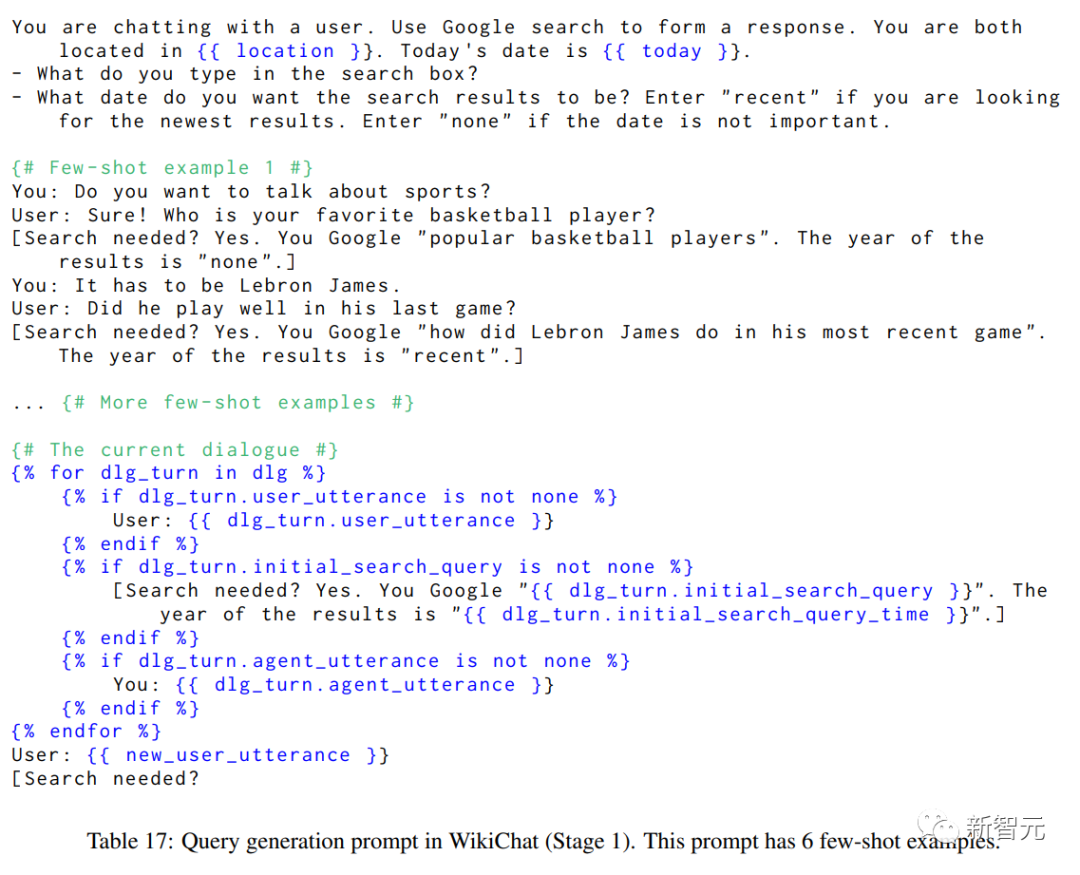 You are chatting with a user. Use Google search to form a response. You are both located in {{ location }}. Today's date is {{ today }}.
- What do you type in the search box?
- What date do you want the search results to be? Enter "recent" if you are looking for the newest results. Enter "none" if the date is not important.

{# Few-shot example 1 #}
You: Do you want to talk about sports?
User: Sure! Who is your favorite basketball player?
[Search needed? Yes. You Google "popular basketball players". The year of the results is "none".]
You: It has to be Lebron James.
User: Did he play well in his last game?
[Search needed? Yes. You Google "how did Lebron James do in his most recent game". The year of the results is "recent".]

... {# More few-shot examples #}

{# The current dialogue #}
{% for dlg_turn in dlg %}
{% if dlg_turn.user_utterance is not none %}
User: {{ dlg_turn.user_utterance }}
{% endif %}
{% if dlg_turn.initial_search_query is not none %}
[Search needed? Yes. You Google "{{ dlg_turn.initial_search_query }}". The year of the results is "{{ dlg_turn.initial_search_query_time }}".]
{% endif %}
{% if dlg_turn.agent_utterance is not none %}
You: {{ dlg_turn.agent_utterance }}
{% endif %}
{% endfor %}
User: {{ new_user_utterance }}
[Search needed?

Table 17: Query generation prompt in WikiChat (Stage 1). This prompt has 6 few-shot examples.

新智元